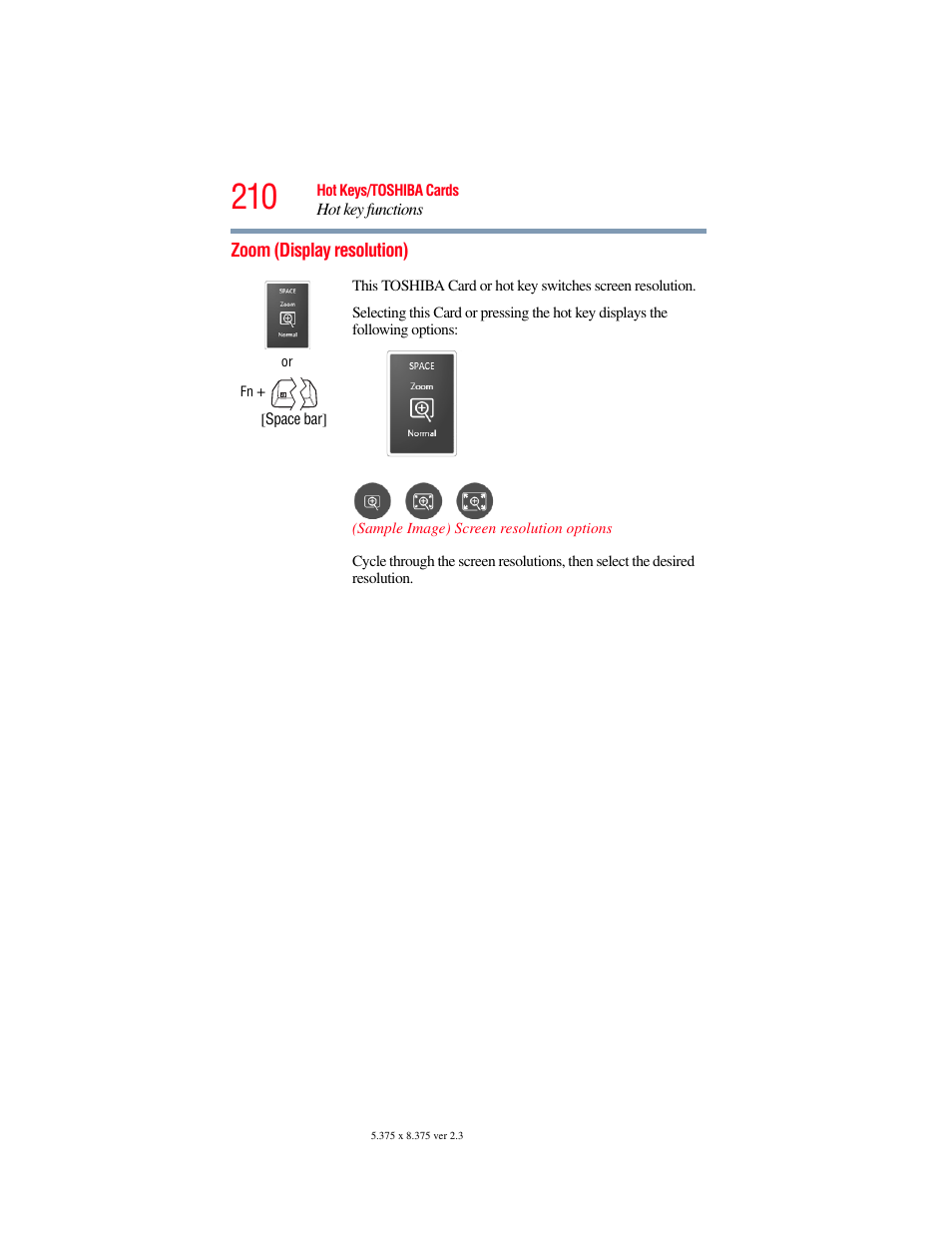 210

Hot Keys/TOSHIBA Cards
Hot key functions

Zoom (Display resolution)

SPACE
Zoom
Normal

or

Fn +

[Space bar]

This TOSHIBA Card or hot key switches screen resolution.

Selecting this Card or pressing the hot key displays the following options:

SPACE
Zoom
Normal

(Sample Image) Screen resolution options

Cycle through the screen resolutions, then select the desired resolution.

5.375 x 8.375 ver 2.3